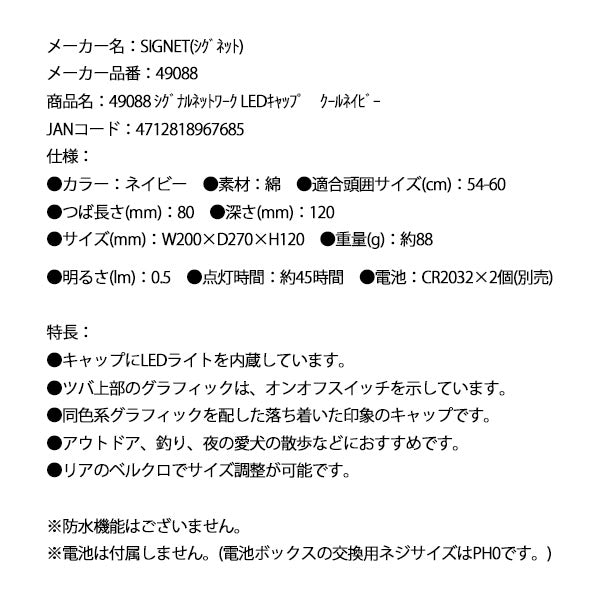 メーカー名：SIGNET(ｼｸﾞﾈｯﾄ)
メーカー品番：49088
商品名：49088 ｼｸﾞﾅﾙﾈｯﾄﾜｰｸ LEDｷｬｯﾌﾟ　ｸｰﾙﾈｲﾋﾞｰ
JANコード：4712818967685
仕様：
●カラー：ネイビー　●素材：綿　●適合頭囲サイズ(cm)：54-60
●つば長さ(mm)：80　●深さ(mm)：120
●サイズ(mm)：W200×D270×H120　●重量(g)：約88
●明るさ(lm)：0.5　●点灯時間：約45時間　●電池：CR2032×2個(別売)

特長：
●キャップにLEDライトを内蔵しています。
●ツバ上部のグラフィックは、オンオフスイッチを示しています。
●同色系グラフィックを配した落ち着いた印象のキャップです。
●アウトドア、釣り、夜の愛犬の散歩などにおすすめです。
●リアのベルクロでサイズ調整が可能です。

※防水機能はございません。
※電池は付属しません。(電池ボックスの交換用ネジサイズはPH0です。)